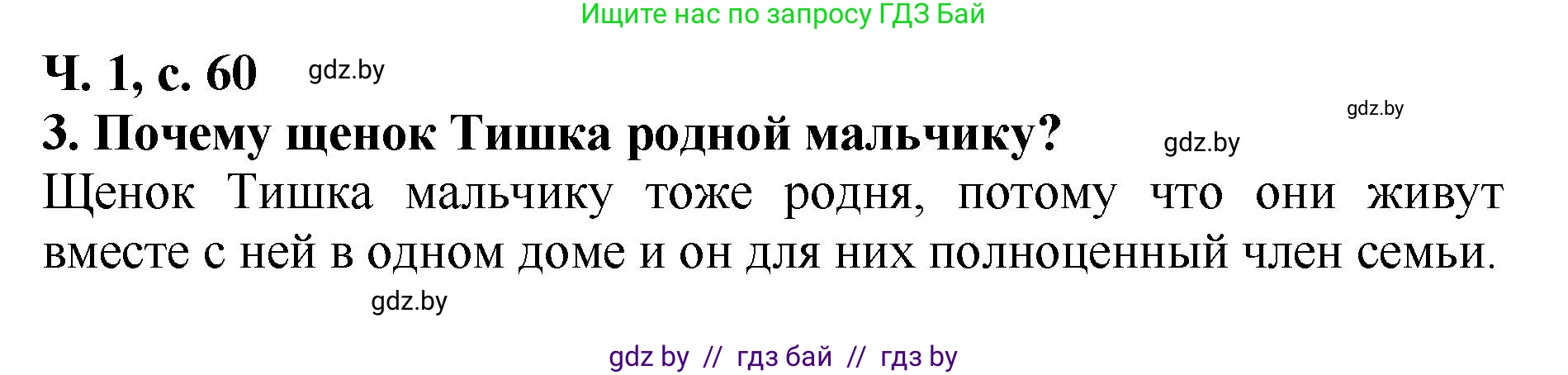 Ищите нас по запросу ГДЗ Бай

Ч. 1, с. 60 gdz.by

gdz.by

3. Почему щенок Тишка родной мальчику? gdz.by

Щенок Тишка мальчику тоже родня, потому что они живут вместе с ней в одном доме и он для них полноценный член семьи.

gdz.by

gdz by // гдз бай // гдз by